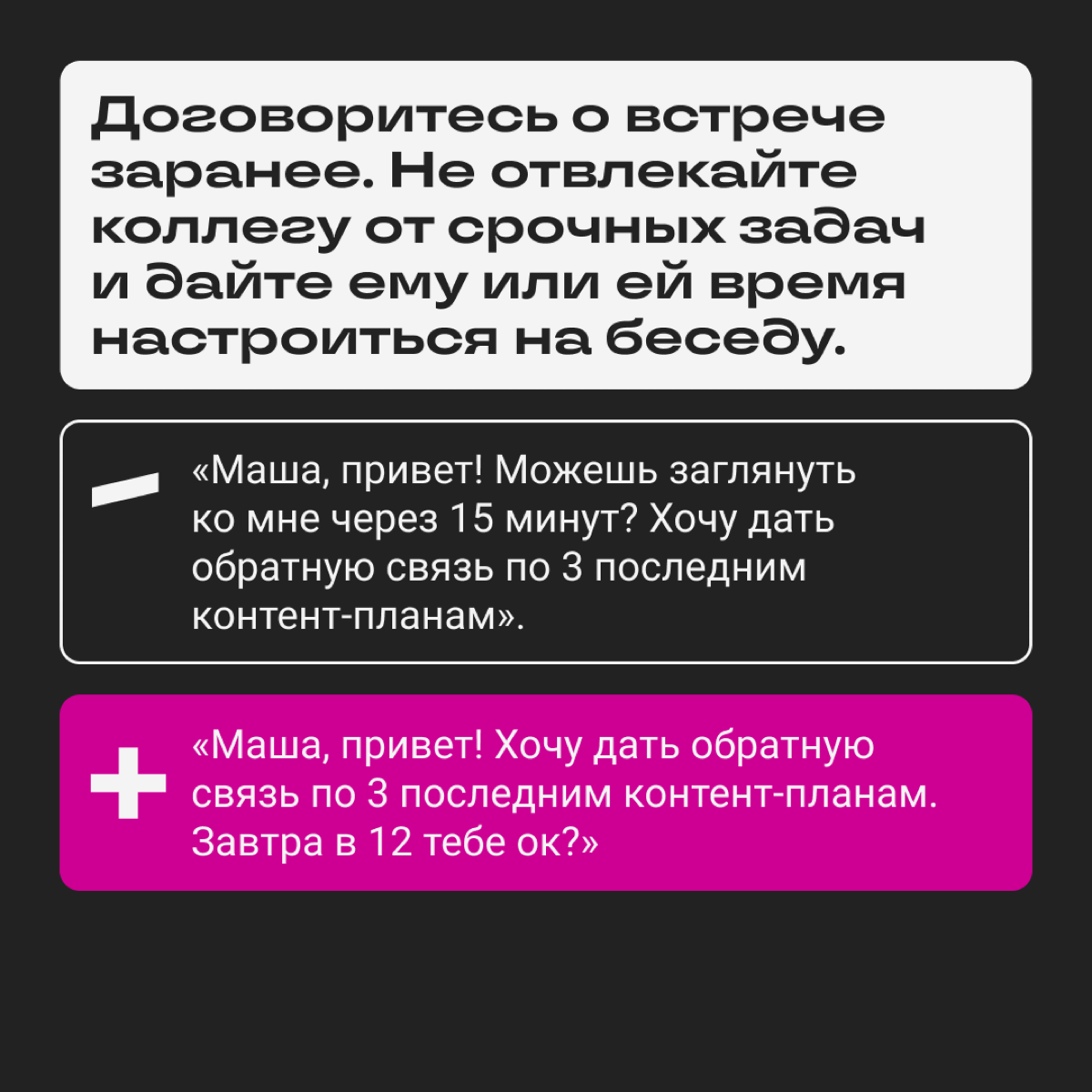 Договоритесь о встрече заранее. Не отвлекайте коллегу от срочных задач и дайте ему или ей время настроиться на беседу.

—

«Маша, привет! Можешь заглянуть ко мне через 15 минут? Хочу дать обратную связь по 3 последним контент-планам».

+

«Маша, привет! Хочу дать обратную связь по 3 последним контент-планам. Завтра в 12 тебе ок?»